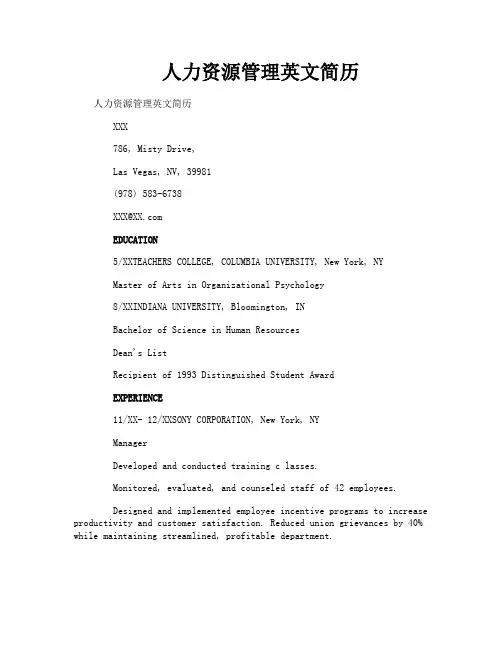 人力资源管理英文简历

人力资源管理英文简历

XXX

786, Misty Drive,

Las Vegas, NV, 39981

(978) 583-6738

XXX@XX.com

EDUCATION

5/XXTEACHERS COLLEGE, COLUMBIA UNIVERSITY, New York, NY

Master of Arts in Organizational Psychology

8/XXINDIANA UNIVERSITY, Bloomington, IN

Bachelor of Science in Human Resources

Dean's List

Recipient of 1993 Distinguished Student Award

EXPERIENCE

11/XX- 12/XXSONY CORPORATION, New York, NY

Manager

Developed and conducted training c lasses.

Monitored, evaluated, and counseled staff of 42 employees.

Designed and implemented employee incentive programs to increase productivity and customer satisfaction. Reduced union grievances by 40% while maintaining streamlined, profitable department.